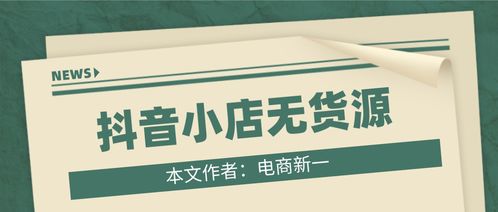 NEWS

抖音小店无货源

本文作者：电商新一